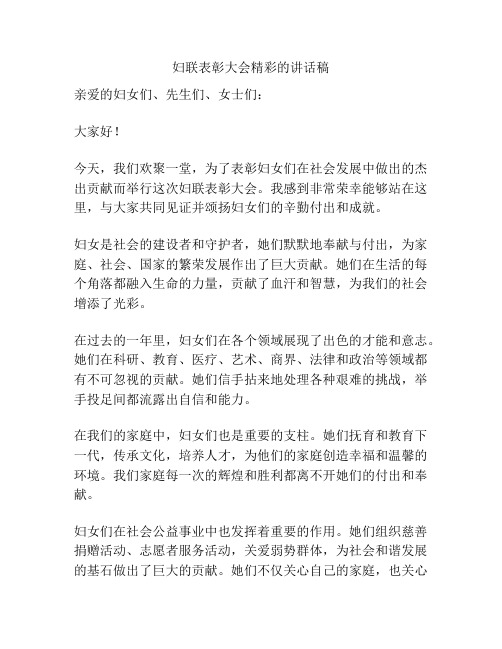 妇联表彰大会精彩的讲话稿

亲爱的妇女们、先生们、女士们：

大家好！

今天，我们欢聚一堂，为了表彰妇女们在社会发展中做出的杰出贡献而举行这次妇联表彰大会。我感到非常荣幸能够站在这里，与大家共同见证并颂扬妇女们的辛勤付出和成就。

妇女是社会的建设者和守护者，她们默默地奉献与付出，为家庭、社会、国家的繁荣发展作出了巨大贡献。她们在生活的每个角落都融入生命的力量，贡献了血汗和智慧，为我们的社会增添了光彩。

在过去的一年里，妇女们在各个领域展现了出色的才能和意志。她们在科研、教育、医疗、艺术、商界、法律和政治等领域都有不可忽视的贡献。她们信手拈来地处理各种艰难的挑战，举手投足间都流露出自信和能力。

在我们的家庭中，妇女们也是重要的支柱。她们抚育和教育下一代，传承文化，培养人才，为他们的家庭创造幸福和温馨的环境。我们家庭每一次的辉煌和胜利都离不开她们的付出和奉献。

妇女们在社会公益事业中也发挥着重要的作用。她们组织慈善捐赠活动、志愿者服务活动，关爱弱势群体，为社会和谐发展的基石做出了巨大的贡献。她们不仅关心自己的家庭，也关心